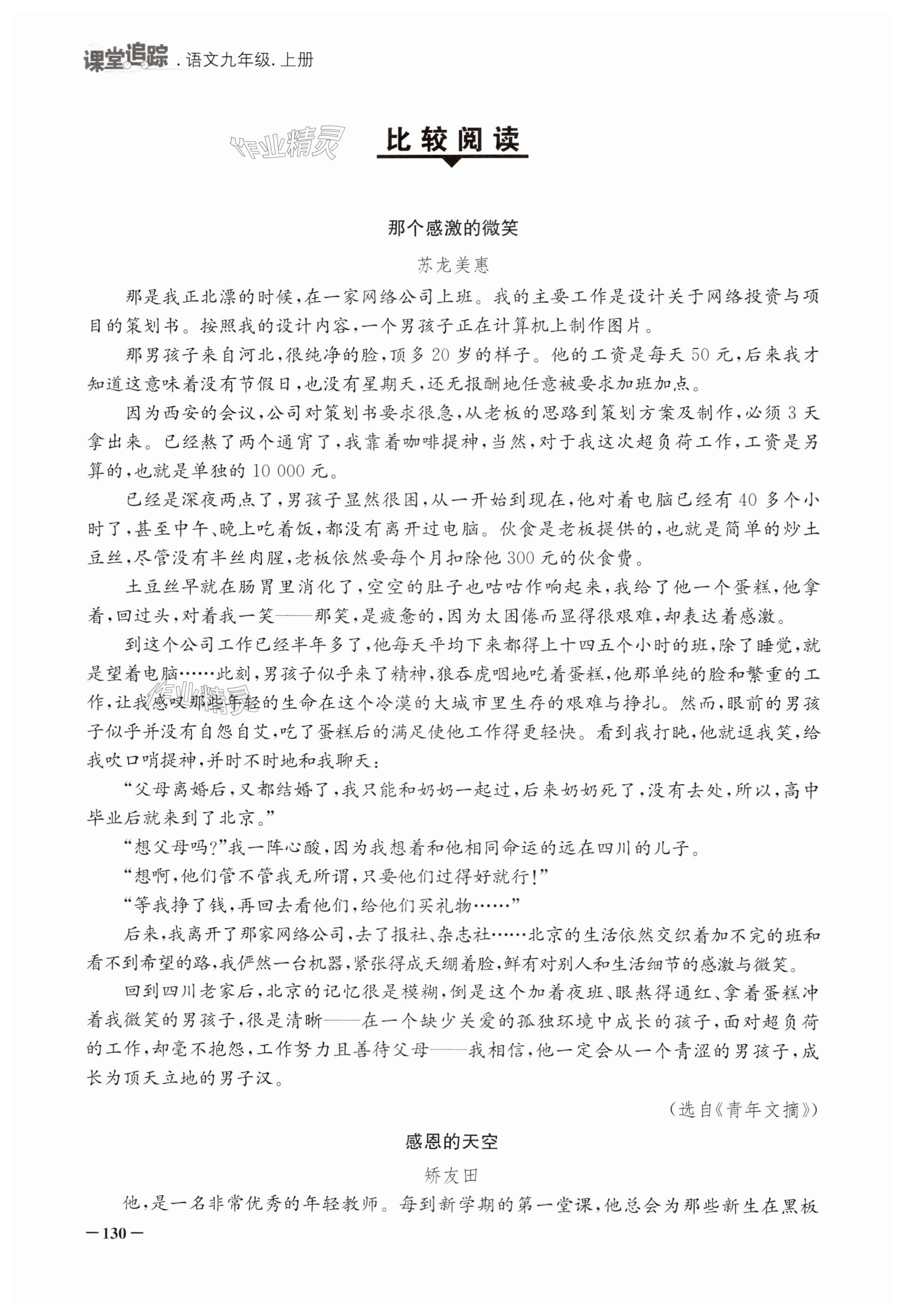 课堂追踪 . 语文九年级. 上册

作业精灵

比较阅读

那个感激的微笑

苏龙美惠

那是我正北漂的时候，在一家网络公司上班。我的主要工作是设计关于网络投资与项目的策划书。按照我的设计内容，一个男孩子正在计算机上制作图片。

那男孩子来自河北，很纯净的脸，顶多 20 岁的样子。他的工资是每天 50 元，后来我才知道这意味着没有节假日，也没有星期天，还无报酬地任意被要求加班加点。

因为西安的会议，公司对策划书要求很急，从老板的思路到策划方案及制作，必须 3 天拿出来。已经熬了两个通宵了，我靠着咖啡提神，当然，对于我这次超负荷工作，工资是另算的，也就是单独的 10 000 元。

已经是深夜两点了，男孩子显然很困，从一开始到现在，他对着电脑已经有 40 多个小时了，甚至中午、晚上吃着饭，都没有离开过电脑。伙食是老板提供的，也就是简单的炒土豆丝，尽管没有半丝肉腥，老板依然要每个月扣除他 300 元的伙食费。

土豆丝早就在肠胃里消化了，空空的肚子也咕咕作响起来，我给了他一个蛋糕，他拿着，回过头，对着我一笑——那笑，是疲惫的，因为太困倦而显得很艰难，却表达着感激。

到这个公司工作已经半年多了，他每天平均下来都得上十四五个小时的班，除了睡觉，就是望着电脑……此刻，男孩子似乎来了精神，狼吞虎咽地吃着蛋糕，他那单纯的脸和繁重的工作，让我感叹那些年轻的生命在这个冷漠的大城市里生存的艰难与挣扎。然而，眼前的男孩子似乎并没有自怨自艾，吃了蛋糕后的满足使他工作得更轻快。看到我打盹，他就逗我笑，给我吹口哨提神，并时不时地和我聊天：

“父母离婚后，又都结婚了，我只能和奶奶一起过，后来奶奶死了，没有去处，所以，高中毕业后就来到了北京。”

“想父母吗？”我一阵心酸，因为我想着和他相同命运的远在四川的儿子。

“想啊，他们管不管我无所谓，只要他们过得好就行！”

“等我挣了钱，再回去看他们，给他们买礼物……”

后来，我离开了那家网络公司，去了报社、杂志社……北京的生活依然交织着加不完的班和看不到希望的路，我俨然一台机器，紧张得成天绷着脸，鲜有对别人和生活细节的感激与微笑。

回到四川老家后，北京的记忆很是模糊，倒是这个加着夜班、眼熬得通红、拿着蛋糕冲着我微笑的男孩子，很是清晰——在一个缺少关爱的孤独环境中成长的孩子，面对超负荷的工作，却毫不抱怨，工作努力且善待父母——我相信，他一定会从一个青涩的男孩子，成长为顶天立地的男子汉。

（选自《青年文摘》）

感恩的天空

矫友田

他，是一名非常优秀的年轻教师。每到新学期的第一堂课，他总会为那些新生在黑板

—130—